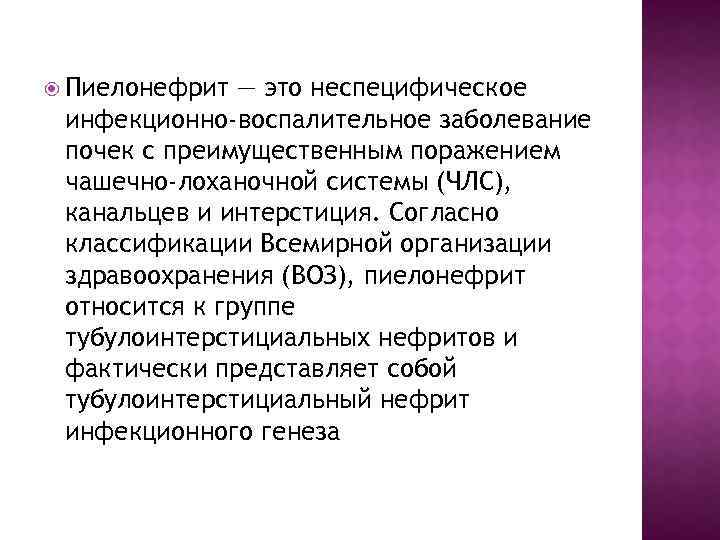 Пиелонефрит — это неспецифическое инфекционно-воспалительное заболевание почек с преимущественным поражением чашечно-лоханочной системы (ЧЛС), канальцев и интерстиция. Согласно классификации Всемирной организации здравоохранения (ВОЗ), пиелонефрит относится к группе тубулоинтерстициальных нефритов и фактически представляет собой тубулоинтерстициальный нефрит инфекционного генеза